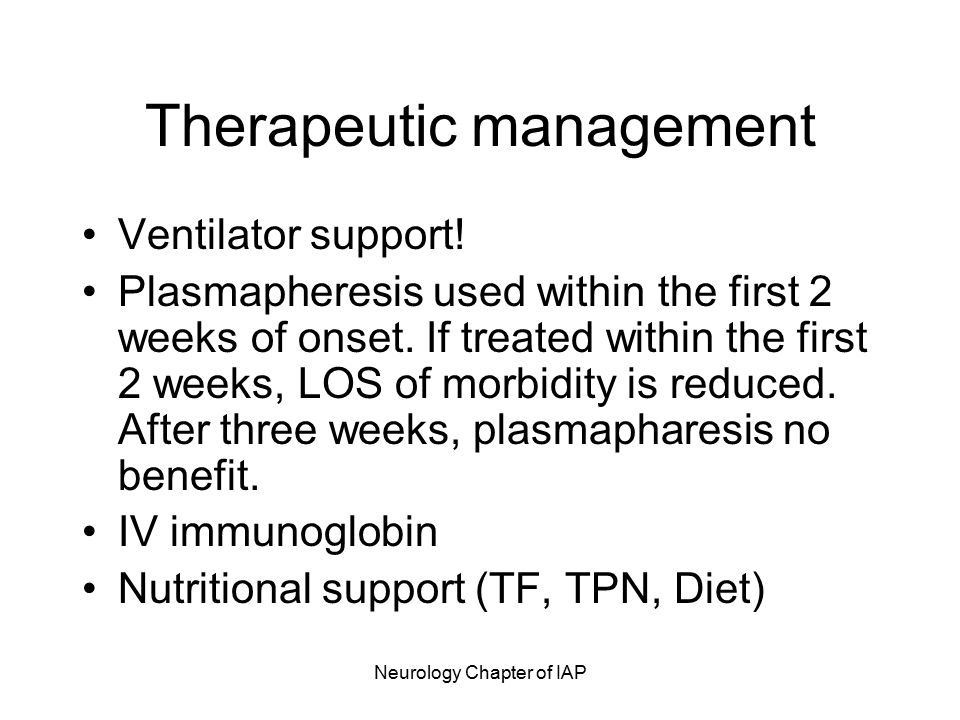 Therapeutic management

• Ventilator support!
• Plasmapheresis used within the first 2 weeks of onset. If treated within the first 2 weeks, LOS of morbidity is reduced. After three weeks, plasmapharesis no benefit.
• IV immunoglobin
• Nutritional support (TF, TPN, Diet)

Neurology Chapter of IAP